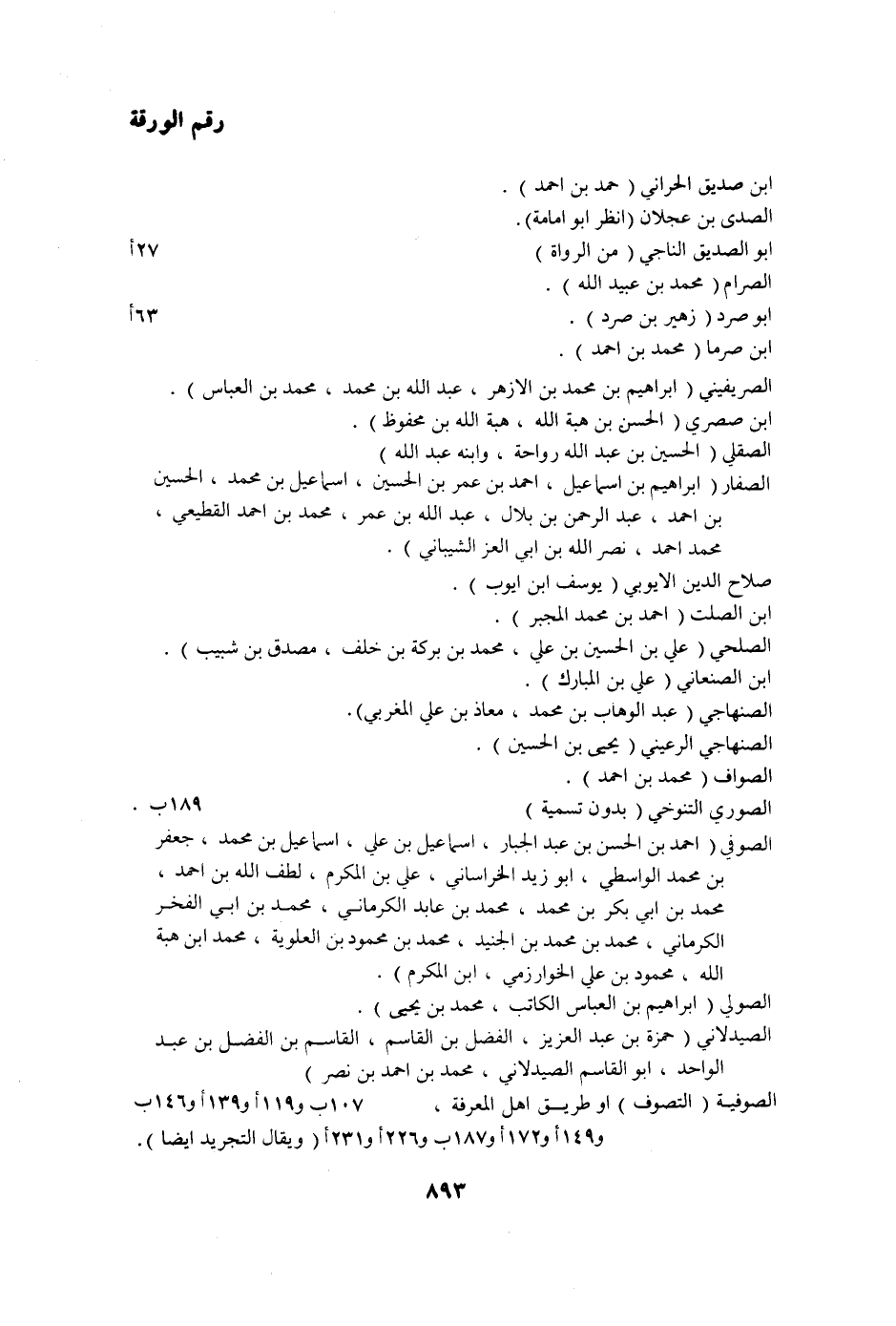 رقم الورقة

ابن صديق الحراني ( حمد بن احمد ) .
الصدى بن عجلان (انظر ابو امامة) .
ابو الصديق الناجي ( من الرواة ) ٢٧أ
الصرام ( محمد بن عبيد الله ) .
ابو صرد ( زهير بن صرد ) . ٦٣أ
ابن صرما ( محمد بن احمد ) .
الصريفيني ( ابراهيم بن محمد بن الازهر ، عبد الله بن محمد ، محمد بن العباس ) .
ابن صصري ( الحسن بن هبة الله ، هبة الله بن محفوظ ) .
الصقلي ( الحسين بن عبد الله رواحة ، وابنه عبد الله )
الصفار ( ابراهيم بن اسماعيل ، احمد بن عمر بن الحسين ، اسماعيل بن محمد ، الحسين بن احمد ، عبد الرحمن بن بلال ، عبد الله بن عمر ، محمد بن احمد القطيعي ، محمد احمد ، نصر الله بن ابي العز الشيباني ) .
صلاح الدين الايوبي ( يوسف ابن ايوب ) .
ابن الصلت ( احمد بن محمد المجبر ) .
الصلحي ( علي بن الحسين بن علي ، محمد بن بركة بن خلف ، مصدق بن شبيب ) .
ابن الصنعاني ( علي بن المبارك ) .
الصنهاجي ( عبد الوهاب بن محمد ، معاذ بن علي المغربي) .
الصنهاجي الرعيني ( يحيى بن الحسين ) .
الصواف ( محمد بن احمد ) .
الصوري التنوخي ( بدون تسمية ) ١٨٩ب .
الصوفي ( احمد بن الحسن بن عبد الجبار ، اسماعيل بن علي ، اسماعيل بن محمد ، جعفر بن محمد الواسطي ، ابو زيد الخراساني ، علي بن المكرم ، لطف الله بن احمد ، محمد بن ابي بكر بن محمد ، محمد بن عابد الكرماني ، محمد بن ابي الفخر الكرماني ، محمد بن محمد بن الجنيد ، محمد بن محمود بن العلوية ، محمد ابن هبة الله ، محمود بن علي الخوارزمي ، ابن المكرم ) .
الصولي ( ابراهيم بن العباس الكاتب ، محمد بن يحيى ) .
الصيدلاني ( حمزة بن عبد العزيز ، الفضل بن القاسم ، القاسم بن الفضل بن عبد الواحد ، ابو القاسم الصيدلاني ، محمد بن احمد بن نصر )
الصوفية ( التصوف ) او طريق اهل المعرفة ، ١٠٧ب و١١٩أ و١٣٩أ و١٤٦ب و١٤٩أ و١٧٢أ و١٨٧ب و٢٢٦أ و٢٣١أ ( ويقال التجريد ايضا ) .

٨٩٣